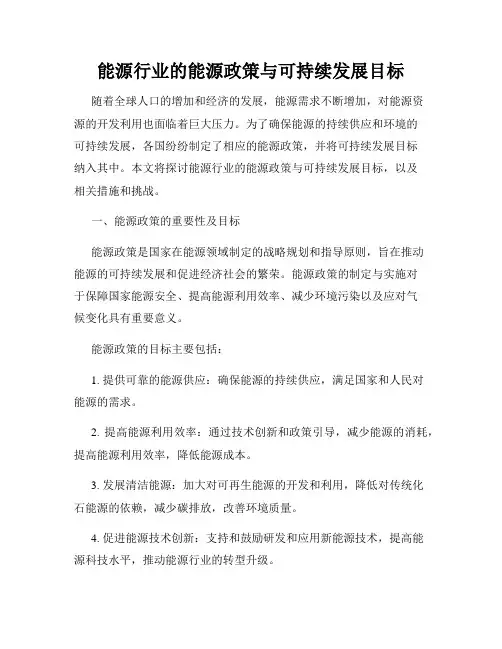 能源行业的能源政策与可持续发展目标

随着全球人口的增加和经济的发展，能源需求不断增加，对能源资源的开发利用也面临着巨大压力。为了确保能源的持续供应和环境的可持续发展，各国纷纷制定了相应的能源政策，并将可持续发展目标纳入其中。本文将探讨能源行业的能源政策与可持续发展目标，以及相关措施和挑战。

一、能源政策的重要性及目标

能源政策是国家在能源领域制定的战略规划和指导原则，旨在推动能源的可持续发展和促进经济社会的繁荣。能源政策的制定与实施对于保障国家能源安全、提高能源利用效率、减少环境污染以及应对气候变化具有重要意义。

能源政策的目标主要包括：

1. 提供可靠的能源供应：确保能源的持续供应，满足国家和人民对能源的需求。

2. 提高能源利用效率：通过技术创新和政策引导，减少能源的消耗，提高能源利用效率，降低能源成本。

3. 发展清洁能源：加大对可再生能源的开发和利用，降低对传统化石能源的依赖，减少碳排放，改善环境质量。

4. 促进能源技术创新：支持和鼓励研发和应用新能源技术，提高能源科技水平，推动能源行业的转型升级。